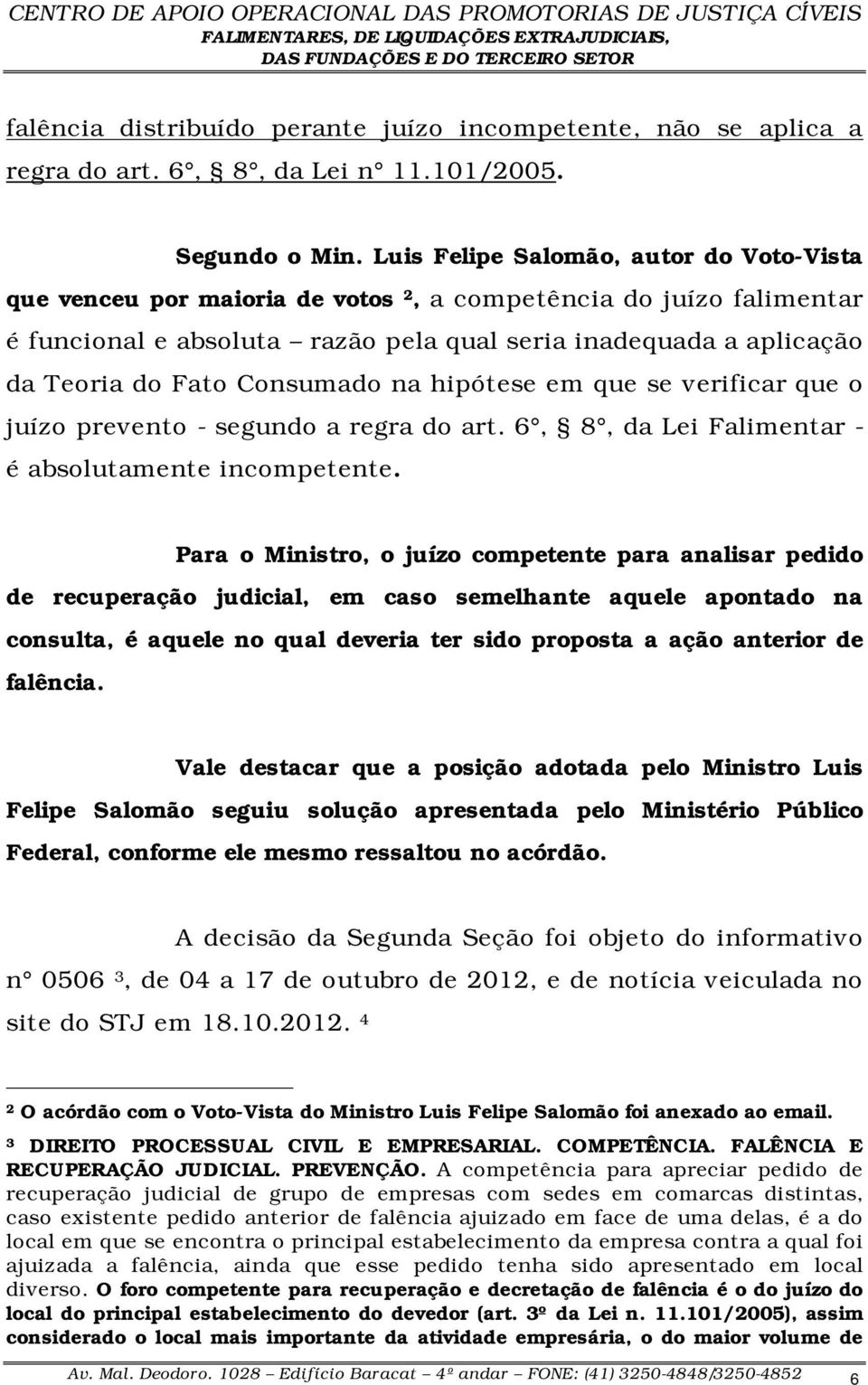 CENTRO DE APOIO OPERACIONAL DAS PROMOTORIAS DE JUSTIÇA CÍVEIS
FALIMENTARES, DE LIQUIDAÇÕES EXTRAJUDICIAIS,
DAS FUNDAÇÕES E DO TERCEIRO SETOR

falência distribuído perante juízo incompetente, não se aplica a regra do art. 6°, § 8°, da Lei n° 11.101/2005.

Segundo o Min. Luis Felipe Salomão, autor do Voto-Vista que venceu por maioria de votos ², a competência do juízo falimentar é funcional e absoluta – razão pela qual seria inadequada a aplicação da Teoria do Fato Consumado na hipótese em que se verificar que o juízo prevento - segundo a regra do art. 6°, § 8°, da Lei Falimentar - é absolutamente incompetente.

Para o Ministro, o juízo competente para analisar pedido de recuperação judicial, em caso semelhante aquele apontado na consulta, é aquele no qual deveria ter sido proposta a ação anterior de falência.

Vale destacar que a posição adotada pelo Ministro Luis Felipe Salomão seguiu solução apresentada pelo Ministério Público Federal, conforme ele mesmo ressaltou no acórdão.

A decisão da Segunda Seção foi objeto do informativo n° 0506 ³, de 04 a 17 de outubro de 2012, e de notícia veiculada no site do STJ em 18.10.2012. ⁴

² O acórdão com o Voto-Vista do Ministro Luis Felipe Salomão foi anexado ao email.
³ DIREITO PROCESSUAL CIVIL E EMPRESARIAL. COMPETÊNCIA. FALÊNCIA E RECUPERAÇÃO JUDICIAL. PREVENÇÃO. A competência para apreciar pedido de recuperação judicial de grupo de empresas com sedes em comarcas distintas, caso existente pedido anterior de falência ajuizado em face de uma delas, é a do local em que se encontra o principal estabelecimento da empresa contra a qual foi ajuizada a falência, ainda que esse pedido tenha sido apresentado em local diverso. O foro competente para recuperação e decretação de falência é o do juízo do local do principal estabelecimento do devedor (art. 3º da Lei n. 11.101/2005), assim considerado o local mais importante da atividade empresária, o do maior volume de

Av. Mal. Deodoro. 1028 – Edifício Baracat – 4º andar – FONE: (41) 3250-4848/3250-4852 6